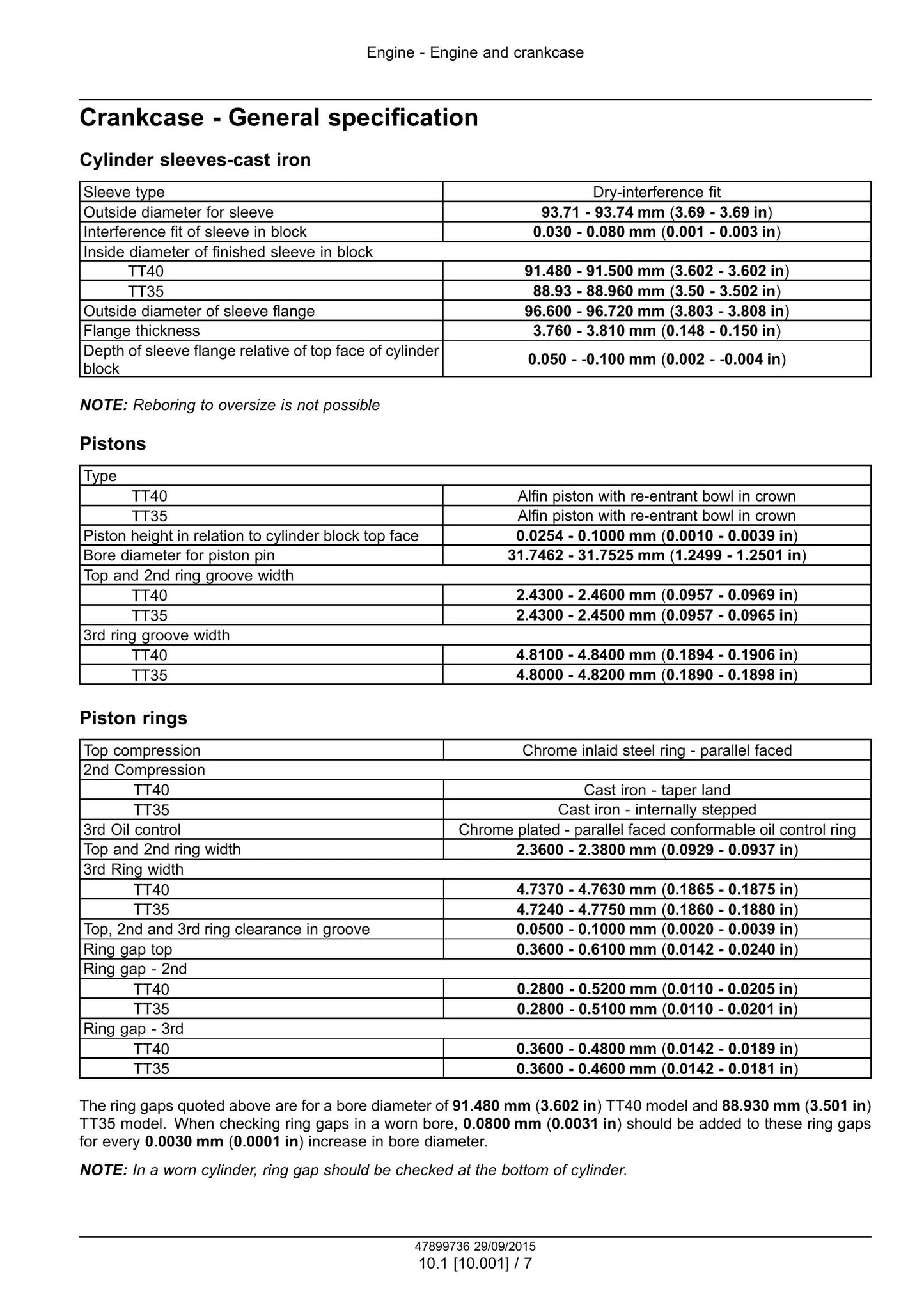 Engine - Engine and crankcase

Crankcase - General specification

Cylinder sleeves-cast iron

| Sleeve type | Dry-interference fit |
|---|---|
| Outside diameter for sleeve | 93.71 - 93.74 mm (3.69 - 3.69 in) |
| Interference fit of sleeve in block | 0.030 - 0.080 mm (0.001 - 0.003 in) |
| Inside diameter of finished sleeve in block | |
| TT40 | 91.480 - 91.500 mm (3.602 - 3.602 in) |
| TT35 | 88.93 - 88.960 mm (3.50 - 3.502 in) |
| Outside diameter of sleeve flange | 96.600 - 96.720 mm (3.803 - 3.808 in) |
| Flange thickness | 3.760 - 3.810 mm (0.148 - 0.150 in) |
| Depth of sleeve flange relative of top face of cylinder block | 0.050 - -0.100 mm (0.002 - -0.004 in) |

NOTE: Reboring to oversize is not possible

Pistons

| Type | |
|---|---|
| TT40 | Alfin piston with re-entrant bowl in crown |
| TT35 | Alfin piston with re-entrant bowl in crown |
| Piston height in relation to cylinder block top face | 0.0254 - 0.1000 mm (0.0010 - 0.0039 in) |
| Bore diameter for piston pin | 31.7462 - 31.7525 mm (1.2499 - 1.2501 in) |
| Top and 2nd ring groove width | |
| TT40 | 2.4300 - 2.4600 mm (0.0957 - 0.0969 in) |
| TT35 | 2.4300 - 2.4500 mm (0.0957 - 0.0965 in) |
| 3rd ring groove width | |
| TT40 | 4.8100 - 4.8400 mm (0.1894 - 0.1906 in) |
| TT35 | 4.8000 - 4.8200 mm (0.1890 - 0.1898 in) |

Piston rings

| Top compression | Chrome inlaid steel ring - parallel faced |
|---|---|
| 2nd Compression | |
| TT40 | Cast iron - taper land |
| TT35 | Cast iron - internally stepped |
| 3rd Oil control | Chrome plated - parallel faced conformable oil control ring |
| Top and 2nd ring width | 2.3600 - 2.3800 mm (0.0929 - 0.0937 in) |
| 3rd Ring width | |
| TT40 | 4.7370 - 4.7630 mm (0.1865 - 0.1875 in) |
| TT35 | 4.7240 - 4.7750 mm (0.1860 - 0.1880 in) |
| Top, 2nd and 3rd ring clearance in groove | 0.0500 - 0.1000 mm (0.0020 - 0.0039 in) |
| Ring gap top | 0.3600 - 0.6100 mm (0.0142 - 0.0240 in) |
| Ring gap - 2nd | |
| TT40 | 0.2800 - 0.5200 mm (0.0110 - 0.0205 in) |
| TT35 | 0.2800 - 0.5100 mm (0.0110 - 0.0201 in) |
| Ring gap - 3rd | |
| TT40 | 0.3600 - 0.4800 mm (0.0142 - 0.0189 in) |
| TT35 | 0.3600 - 0.4600 mm (0.0142 - 0.0181 in) |

The ring gaps quoted above are for a bore diameter of 91.480 mm (3.602 in) TT40 model and 88.930 mm (3.501 in) TT35 model. When checking ring gaps in a worn bore, 0.0800 mm (0.0031 in) should be added to these ring gaps for every 0.0030 mm (0.0001 in) increase in bore diameter.

NOTE: In a worn cylinder, ring gap should be checked at the bottom of cylinder.

47899736 29/09/2015
10.1 [10.001] / 7